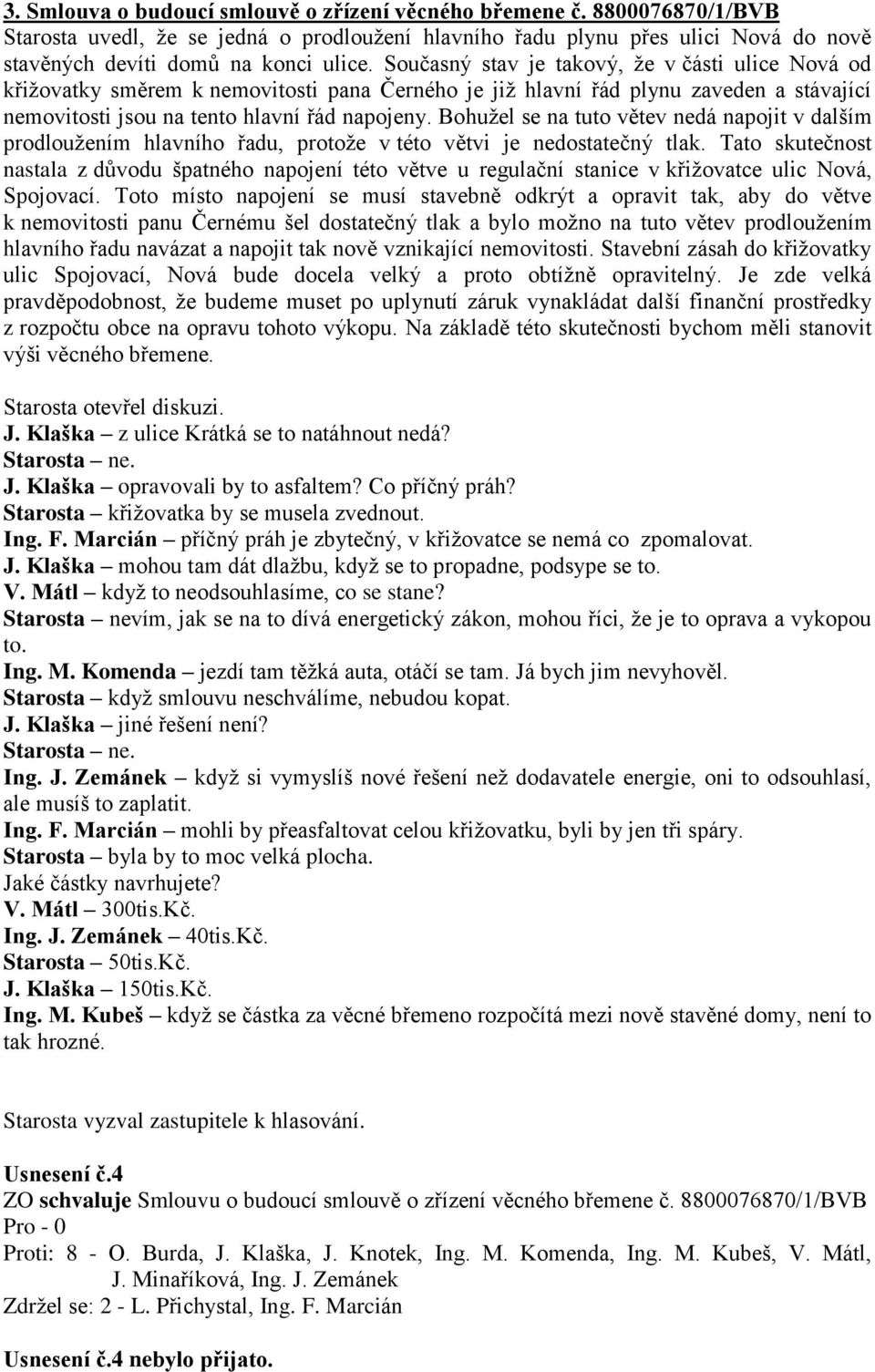 3. Smlouva o budoucí smlouvě o zřízení věcného břemene č. 8800076870/1/BVB
Starosta uvedl, že se jedná o prodloužení hlavního řadu plynu přes ulici Nová do nově stavěných devíti domů na konci ulice. Současný stav je takový, že v části ulice Nová od křižovatky směrem k nemovitosti pana Černého je již hlavní řád plynu zaveden a stávající nemovitosti jsou na tento hlavní řád napojeny. Bohužel se na tuto větev nedá napojit v dalším prodloužením hlavního řadu, protože v této větvi je nedostatečný tlak. Tato skutečnost nastala z důvodu špatného napojení této větve u regulační stanice v křižovatce ulic Nová, Spojovací. Toto místo napojení se musí stavebně odkrýt a opravit tak, aby do větve k nemovitosti panu Černému šel dostatečný tlak a bylo možno na tuto větev prodloužením hlavního řadu navázat a napojit tak nově vznikající nemovitosti. Stavební zásah do křižovatky ulic Spojovací, Nová bude docela velký a proto obtížně opravitelný. Je zde velká pravděpodobnost, že budeme muset po uplynutí záruk vynakládat další finanční prostředky z rozpočtu obce na opravu tohoto výkopu. Na základě této skutečnosti bychom měli stanovit výši věcného břemene.

Starosta otevřel diskuzi.
J. Klaška – z ulice Krátká se to natáhnout nedá?
Starosta – ne.
J. Klaška – opravovali by to asfaltem? Co příčný práh?
Starosta – křižovatka by se musela zvednout.
Ing. F. Marcián – příčný práh je zbytečný, v křižovatce se nemá co zpomalovat.
J. Klaška – mohou tam dát dlažbu, když se to propadne, podsype se to.
V. Mátl – když to neodsouhlasíme, co se stane?
Starosta – nevím, jak se na to dívá energetický zákon, mohou říci, že je to oprava a vykopou to.
Ing. M. Komenda – jezdí tam těžká auta, otáčí se tam. Já bych jim nevyhověl.
Starosta – když smlouvu neschválíme, nebudou kopat.
J. Klaška – jiné řešení není?
Starosta – ne.
Ing. J. Zemánek – když si vymyslíš nové řešení než dodavatele energie, oni to odsouhlasí, ale musíš to zaplatit.
Ing. F. Marcián – mohli by přeasfaltovat celou křižovatku, byli by jen tři spáry.
Starosta – byla by to moc velká plocha.
Jaké částky navrhujete?
V. Mátl – 300tis.Kč.
Ing. J. Zemánek – 40tis.Kč.
Starosta – 50tis.Kč.
J. Klaška – 150tis.Kč.
Ing. M. Kubeš – když se částka za věcné břemeno rozpočítá mezi nově stavěné domy, není to tak hrozné.

Starosta vyzval zastupitele k hlasování.

Usnesení č.4
ZO schvaluje Smlouvu o budoucí smlouvě o zřízení věcného břemene č. 8800076870/1/BVB
Pro - 0
Proti: 8 - O. Burda, J. Klaška, J. Knotek, Ing. M. Komenda, Ing. M. Kubeš, V. Mátl, J. Minaříková, Ing. J. Zemánek
Zdržel se: 2 - L. Přichystal, Ing. F. Marcián

Usnesení č.4 nebylo přijato.